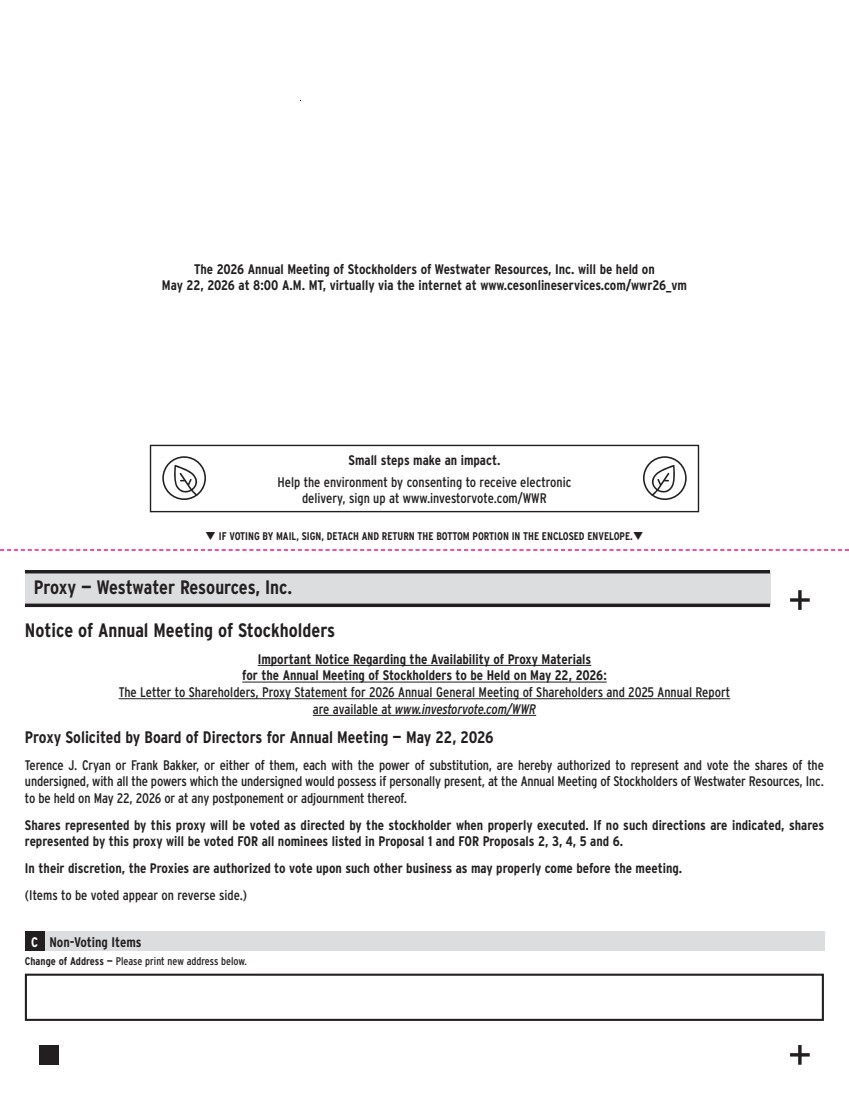 The 2026 Annual Meeting of Stockholders of Westwater Resources, Inc. will be held on May 22, 2026 at 8:00 A.M. MT, virtually via the internet at www.cesonlineservices.com/wwr26_vm

Small steps make an impact.
Help the environment by consenting to receive electronic delivery, sign up at www.investorvote.com/WWR

▼ IF VOTING BY MAIL, SIGN, DETACH AND RETURN THE BOTTOM PORTION IN THE ENCLOSED ENVELOPE. ▼

Proxy — Westwater Resources, Inc.

+

Notice of Annual Meeting of Stockholders

Important Notice Regarding the Availability of Proxy Materials for the Annual Meeting of Stockholders to be Held on May 22, 2026: The Letter to Shareholders, Proxy Statement for 2026 Annual General Meeting of Shareholders and 2025 Annual Report are available at www.investorvote.com/WWR

Proxy Solicited by Board of Directors for Annual Meeting — May 22, 2026

Terence J. Cryan or Frank Bakker, or either of them, each with the power of substitution, are hereby authorized to represent and vote the shares of the undersigned, with all the powers which the undersigned would possess if personally present, at the Annual Meeting of Stockholders of Westwater Resources, Inc. to be held on May 22, 2026 or at any postponement or adjournment thereof.

Shares represented by this proxy will be voted as directed by the stockholder when properly executed. If no such directions are indicated, shares represented by this proxy will be voted FOR all nominees listed in Proposal 1 and FOR Proposals 2, 3, 4, 5 and 6.

In their discretion, the Proxies are authorized to vote upon such other business as may properly come before the meeting.

(Items to be voted appear on reverse side.)

C Non-Voting Items

Change of Address — Please print new address below.

+